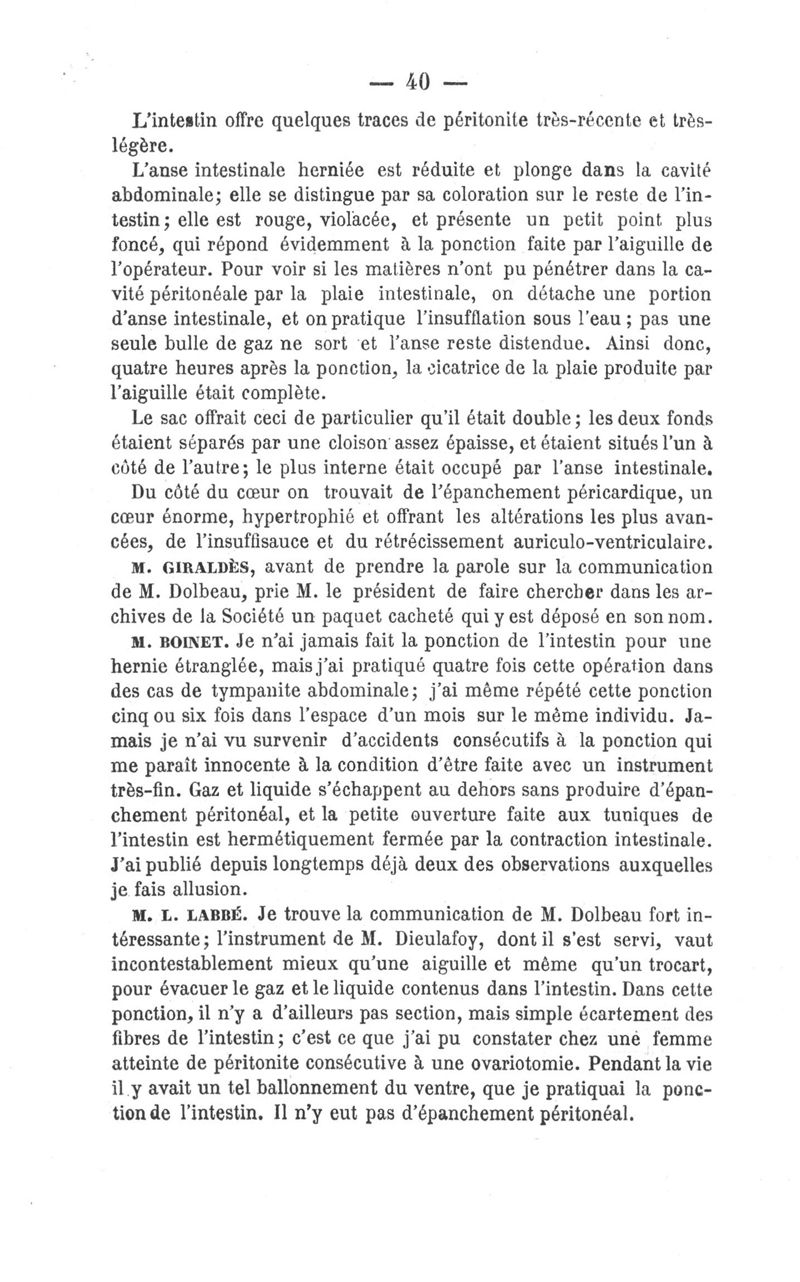 — 40 —

L'intestin offre quelques traces de péritonite très-récente et très-légère.

L'anse intestinale herniée est réduite et plonge dans la cavité abdominale; elle se distingue par sa coloration sur le reste de l'intestin; elle est rouge, violacée, et présente un petit point plus foncé, qui répond évidemment à la ponction faite par l'aiguille de l'opérateur. Pour voir si les matières n'ont pu pénétrer dans la cavité péritonéale par la plaie intestinale, on détache une portion d'anse intestinale, et on pratique l'insufflation sous l'eau; pas une seule bulle de gaz ne sort et l'anse reste distendue. Ainsi donc, quatre heures après la ponction, la cicatrice de la plaie produite par l'aiguille était complète.

Le sac offrait ceci de particulier qu'il était double; les deux fonds étaient séparés par une cloison assez épaisse, et étaient situés l'un à côté de l'autre; le plus interne était occupé par l'anse intestinale.

Du côté du cœur on trouvait de l'épanchement péricardique, un cœur énorme, hypertrophié et offrant les altérations les plus avancées, de l'insuffisauce et du rétrécissement auriculo-ventriculaire.

M. GIRALDÈS, avant de prendre la parole sur la communication de M. Dolbeau, prie M. le président de faire chercher dans les archives de la Société un paquet cacheté qui y est déposé en son nom.

M. BOINET. Je n'ai jamais fait la ponction de l'intestin pour une hernie étranglée, mais j'ai pratiqué quatre fois cette opération dans des cas de tympanite abdominale; j'ai même répété cette ponction cinq ou six fois dans l'espace d'un mois sur le même individu. Jamais je n'ai vu survenir d'accidents consécutifs à la ponction qui me paraît innocente à la condition d'être faite avec un instrument très-fin. Gaz et liquide s'échappent au dehors sans produire d'épanchement péritonéal, et la petite ouverture faite aux tuniques de l'intestin est hermétiquement fermée par la contraction intestinale. J'ai publié depuis longtemps déjà deux des observations auxquelles je fais allusion.

M. L. LABBÉ. Je trouve la communication de M. Dolbeau fort intéressante; l'instrument de M. Dieulafoy, dont il s'est servi, vaut incontestablement mieux qu'une aiguille et même qu'un trocart, pour évacuer le gaz et le liquide contenus dans l'intestin. Dans cette ponction, il n'y a d'ailleurs pas section, mais simple écartement des fibres de l'intestin; c'est ce que j'ai pu constater chez une femme atteinte de péritonite consécutive à une ovariotomie. Pendant la vie il y avait un tel ballonnement du ventre, que je pratiquai la ponction de l'intestin. Il n'y eut pas d'épanchement péritonéal.